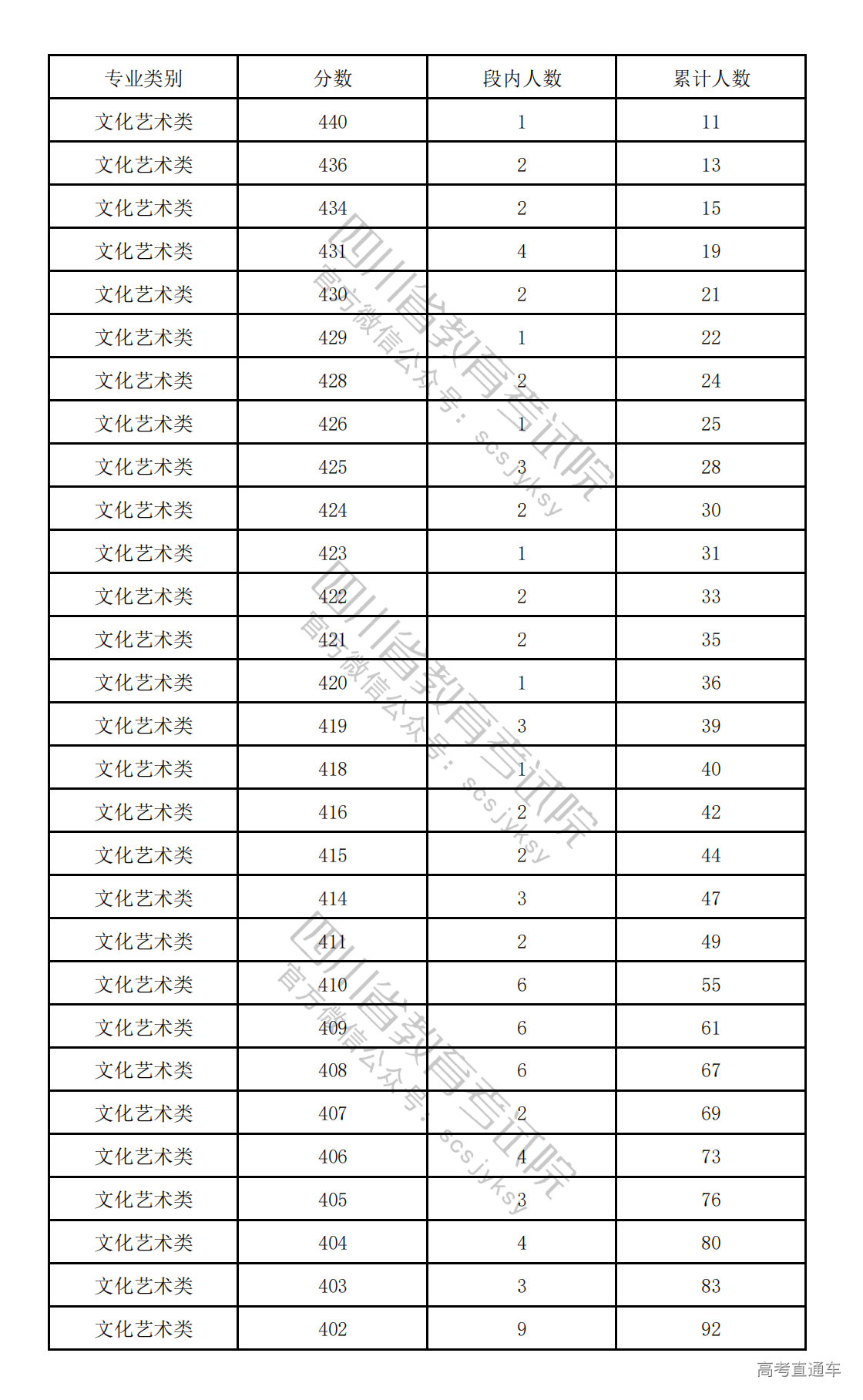 | 专业类别 | 分数 | 段内人数 | 累计人数 |
|---|---|---|---|
| 文化艺术类 | 440 | 1 | 11 |
| 文化艺术类 | 436 | 2 | 13 |
| 文化艺术类 | 434 | 2 | 15 |
| 文化艺术类 | 431 | 4 | 19 |
| 文化艺术类 | 430 | 2 | 21 |
| 文化艺术类 | 429 | 1 | 22 |
| 文化艺术类 | 428 | 2 | 24 |
| 文化艺术类 | 426 | 1 | 25 |
| 文化艺术类 | 425 | 3 | 28 |
| 文化艺术类 | 424 | 2 | 30 |
| 文化艺术类 | 423 | 1 | 31 |
| 文化艺术类 | 422 | 2 | 33 |
| 文化艺术类 | 421 | 2 | 35 |
| 文化艺术类 | 420 | 1 | 36 |
| 文化艺术类 | 419 | 3 | 39 |
| 文化艺术类 | 418 | 1 | 40 |
| 文化艺术类 | 416 | 2 | 42 |
| 文化艺术类 | 415 | 2 | 44 |
| 文化艺术类 | 414 | 3 | 47 |
| 文化艺术类 | 411 | 2 | 49 |
| 文化艺术类 | 410 | 6 | 55 |
| 文化艺术类 | 409 | 6 | 61 |
| 文化艺术类 | 408 | 6 | 67 |
| 文化艺术类 | 407 | 2 | 69 |
| 文化艺术类 | 406 | 4 | 73 |
| 文化艺术类 | 405 | 3 | 76 |
| 文化艺术类 | 404 | 4 | 80 |
| 文化艺术类 | 403 | 3 | 83 |
| 文化艺术类 | 402 | 9 | 92 |

四川省教育考试院
官方微信公众号：scsjyksy

四川省教育考试院
官方微信公众号：scsjyksy

四川省教育考试院
官方微信公众号：scsjyksy

高考直通车